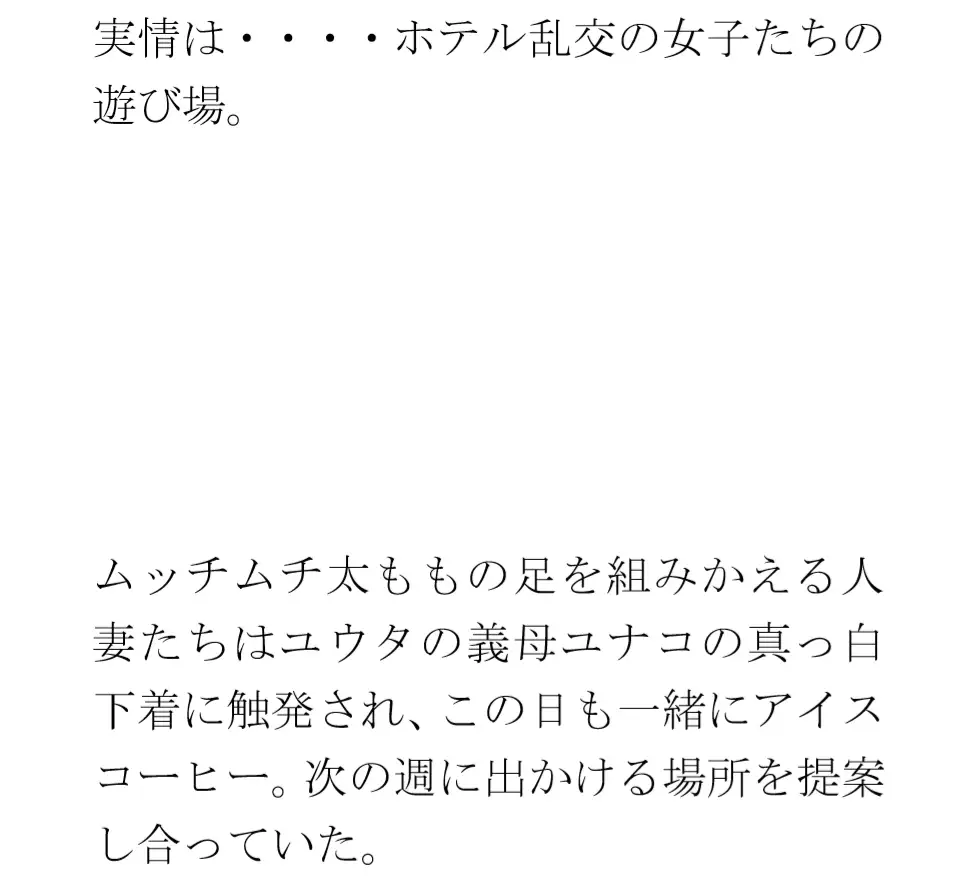 実情は・・・・ホテル乱交の女子たちの遊び場。

ムッチムチ太ももの足を組みかえる人妻たちはユウタの義母ユナコの真っ白下着に触発され、この日も一緒にアイスコーヒー。次の週に出かける場所を提案し合っていた。